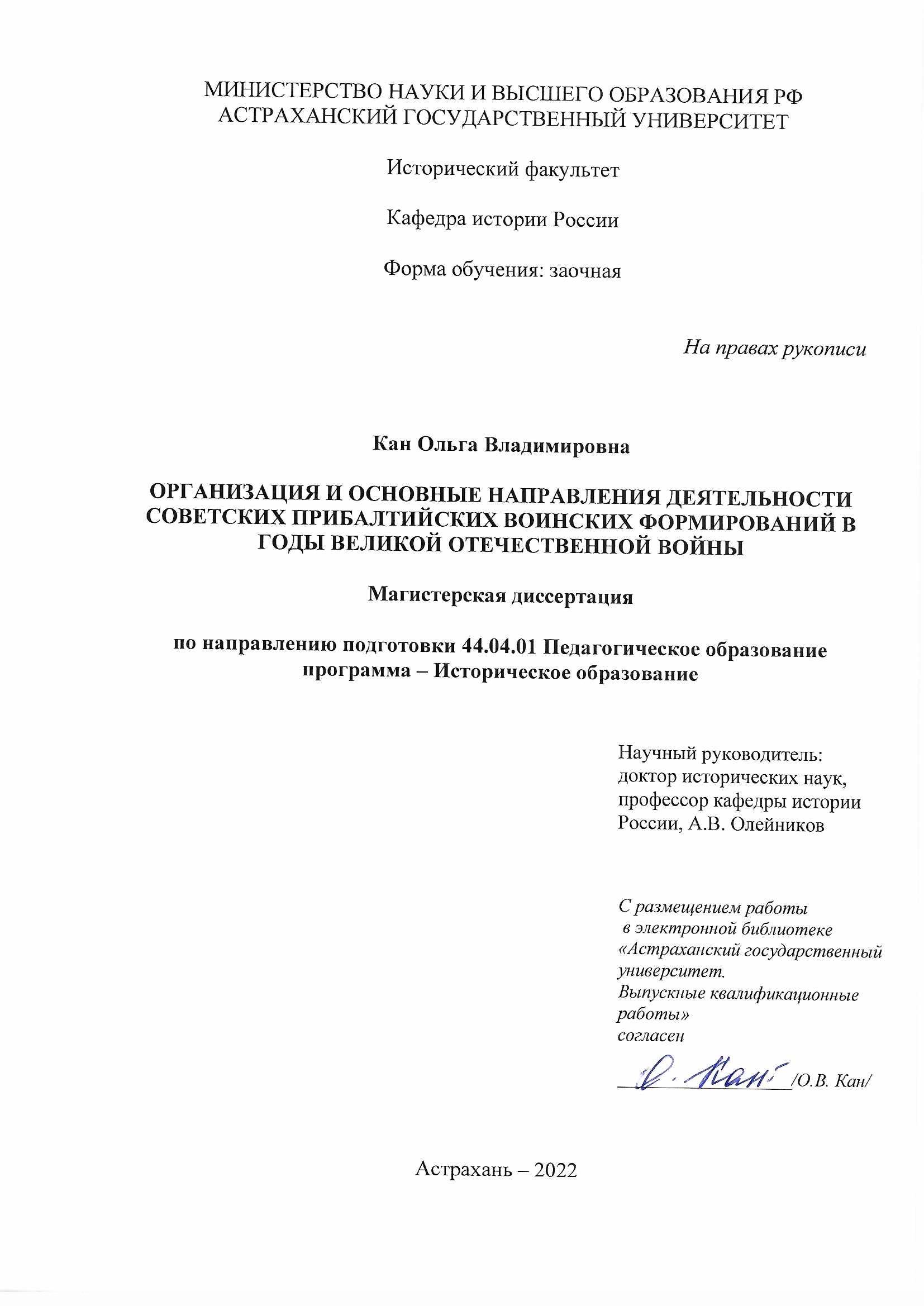 МИНИСТЕРСТВО НАУКИ И ВЫСШЕГО ОБРАЗОВАНИЯ РФ
АСТРАХАНСКИЙ ГОСУДАРСТВЕННЫЙ УНИВЕРСИТЕТ

Исторический факультет

Кафедра истории России

Форма обучения: заочная

На правах рукописи

Кан Ольга Владимировна

ОРГАНИЗАЦИЯ И ОСНОВНЫЕ НАПРАВЛЕНИЯ ДЕЯТЕЛЬНОСТИ СОВЕТСКИХ ПРИБАЛТИЙСКИХ ВОИНСКИХ ФОРМИРОВАНИЙ В ГОДЫ ВЕЛИКОЙ ОТЕЧЕСТВЕННОЙ ВОЙНЫ

Магистерская диссертация

по направлению подготовки 44.04.01 Педагогическое образование
программа – Историческое образование

Научный руководитель:
доктор исторических наук,
профессор кафедры истории
России, А.В. Олейников

С размещением работы
в электронной библиотеке
«Астраханский государственный
университет.
Выпускные квалификационные
работы»
согласен

О. Кан /О.В. Кан/

Астрахань – 2022